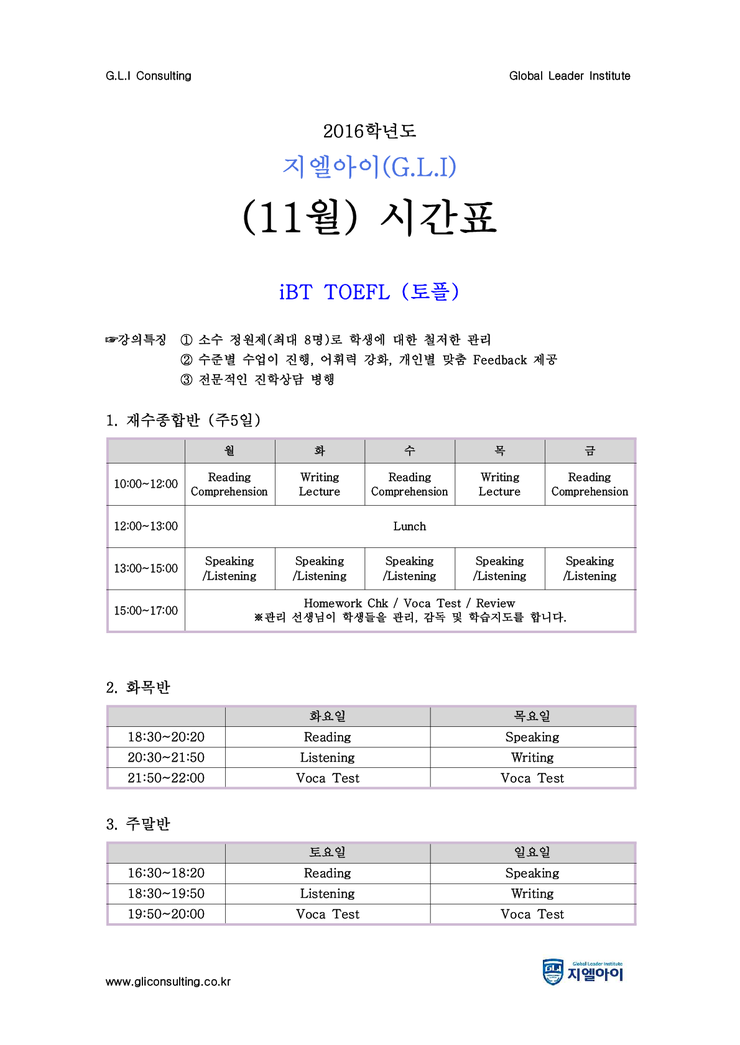 G.L.I Consulting

Global Leader Institute

2016학년도

지엘아이(G.L.I)

(11월) 시간표

iBT TOEFL (토플)

☞강의특징 ① 소수 정원제(최대 8명)로 학생에 대한 철저한 관리
② 수준별 수업이 진행, 어휘력 강화, 개인별 맞춤 Feedback 제공
③ 전문적인 진학상담 병행

1. 재수종합반 (주5일)

| | 월 | 화 | 수 | 목 | 금 |
|---|---|---|---|---|---|
| 10:00~12:00 | Reading Comprehension | Writing Lecture | Reading Comprehension | Writing Lecture | Reading Comprehension |
| 12:00~13:00 | Lunch | | | | |
| 13:00~15:00 | Speaking /Listening | Speaking /Listening | Speaking /Listening | Speaking /Listening | Speaking /Listening |
| 15:00~17:00 | Homework Chk / Voca Test / Review ※관리 선생님이 학생들을 관리, 감독 및 학습지도를 합니다. | | | | |

2. 화목반

| | 화요일 | 목요일 |
|---|---|---|
| 18:30~20:20 | Reading | Speaking |
| 20:30~21:50 | Listening | Writing |
| 21:50~22:00 | Voca Test | Voca Test |

3. 주말반

| | 토요일 | 일요일 |
|---|---|---|
| 16:30~18:20 | Reading | Speaking |
| 18:30~19:50 | Listening | Writing |
| 19:50~20:00 | Voca Test | Voca Test |

www.gliconsulting.co.kr

Global Leader Institute
지엘아이